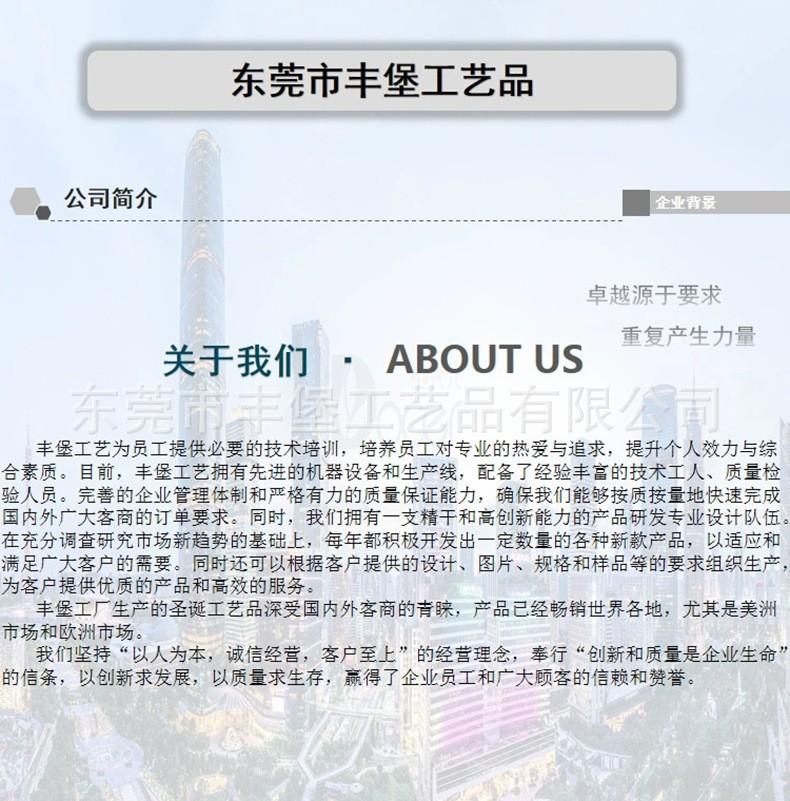 东莞市丰堡工艺品

公司简介

企业背景

卓越源于要求

重复产生力量

关于我们 · ABOUT US

丰堡工艺为员工提供必要的技术培训，培养员工对专业的热爱与追求，提升个人效力与综合素质。目前，丰堡工艺拥有先进的机器设备和生产线，配备了经验丰富的技术工人、质量检验人员。完善的企业管理体制和严格有力的质量保证能力，确保我们能够按质按量地快速完成国内外广大客商的订单要求。同时，我们拥有一支精干和高创新能力的产品研发专业设计队伍。在充分调查研究市场新趋势的基础上，每年都积极开发出一定数量的各种新款产品，以适应和满足广大客户的需要。同时还可以根据客户提供的设计、图片、规格和样品等的要求组织生产，为客户提供优质的产品和高效的服务。

丰堡工厂生产的圣诞工艺品深受国内外客商的青睐，产品已经畅销世界各地，尤其是美洲市场和欧洲市场。

我们坚持“以人为本，诚信经营，客户至上”的经营理念，奉行“创新和质量是企业生命”的信条，以创新求发展，以质量求生存，赢得了企业员工和广大顾客的信赖和赞誉。

东莞市丰堡工艺品有限公司